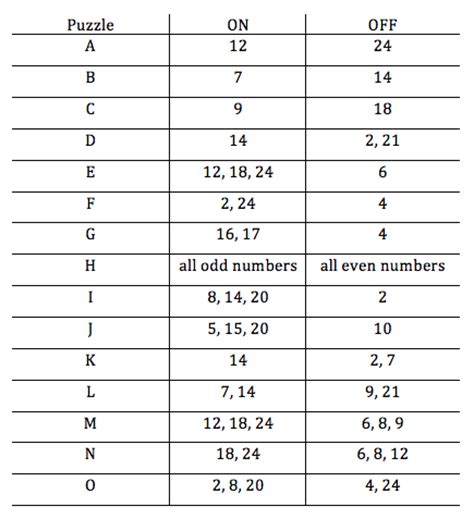 | Puzzle | ON | OFF |
|---|---|---|
| A | 12 | 24 |
| B | 7 | 14 |
| C | 9 | 18 |
| D | 14 | 2, 21 |
| E | 12, 18, 24 | 6 |
| F | 2, 24 | 4 |
| G | 16, 17 | 4 |
| H | all odd numbers | all even numbers |
| I | 8, 14, 20 | 2 |
| J | 5, 15, 20 | 10 |
| K | 14 | 2, 7 |
| L | 7, 14 | 9, 21 |
| M | 12, 18, 24 | 6, 8, 9 |
| N | 18, 24 | 6, 8, 12 |
| O | 2, 8, 20 | 4, 24 |